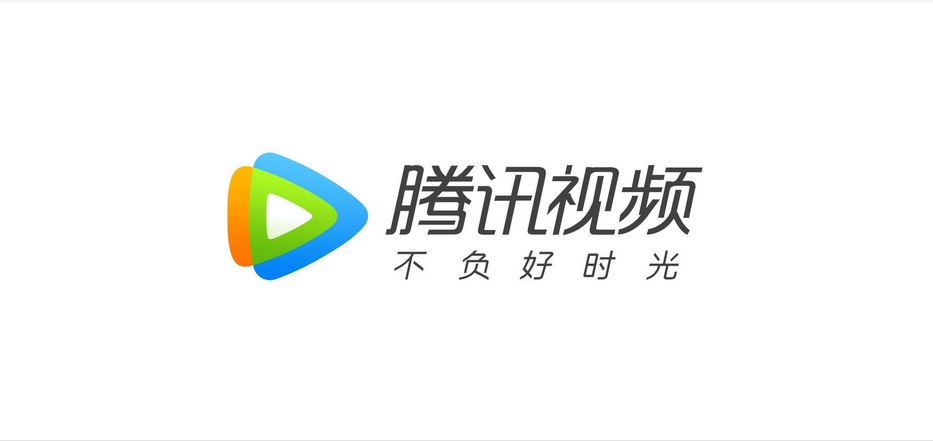 腾讯视频
不负好时光